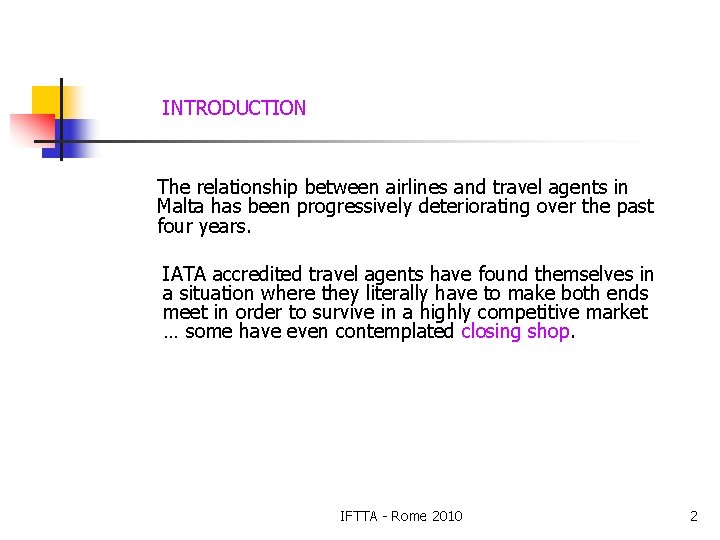 INTRODUCTION

The relationship between airlines and travel agents in Malta has been progressively deteriorating over the past four years.

IATA accredited travel agents have found themselves in a situation where they literally have to make both ends meet in order to survive in a highly competitive market … some have even contemplated closing shop.

IFTTA - Rome 2010

2